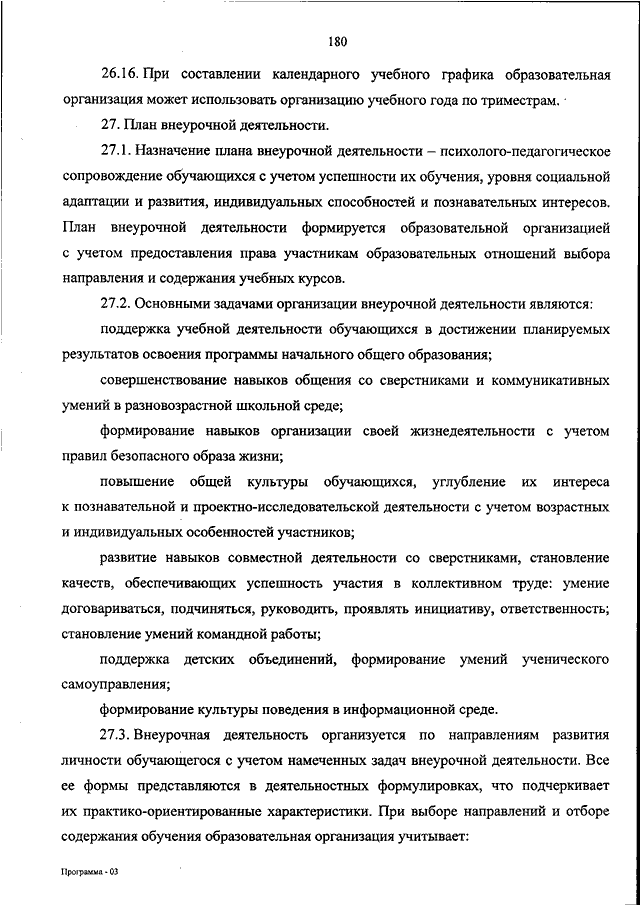 180

26.16. При составлении календарного учебного графика образовательная организация может использовать организацию учебного года по триместрам.

27. План внеурочной деятельности.

27.1. Назначение плана внеурочной деятельности – психолого-педагогическое сопровождение обучающихся с учетом успешности их обучения, уровня социальной адаптации и развития, индивидуальных способностей и познавательных интересов. План внеурочной деятельности формируется образовательной организацией с учетом предоставления права участникам образовательных отношений выбора направления и содержания учебных курсов.

27.2. Основными задачами организации внеурочной деятельности являются:

поддержка учебной деятельности обучающихся в достижении планируемых результатов освоения программы начального общего образования;

совершенствование навыков общения со сверстниками и коммуникативных умений в разновозрастной школьной среде;

формирование навыков организации своей жизнедеятельности с учетом правил безопасного образа жизни;

повышение общей культуры обучающихся, углубление их интереса к познавательной и проектно-исследовательской деятельности с учетом возрастных и индивидуальных особенностей участников;

развитие навыков совместной деятельности со сверстниками, становление качеств, обеспечивающих успешность участия в коллективном труде: умение договариваться, подчиняться, руководить, проявлять инициативу, ответственность; становление умений командной работы;

поддержка детских объединений, формирование умений ученического самоуправления;

формирование культуры поведения в информационной среде.

27.3. Внеурочная деятельность организуется по направлениям развития личности обучающегося с учетом намеченных задач внеурочной деятельности. Все ее формы представляются в деятельностных формулировках, что подчеркивает их практико-ориентированные характеристики. При выборе направлений и отборе содержания обучения образовательная организация учитывает:

Программа - 03